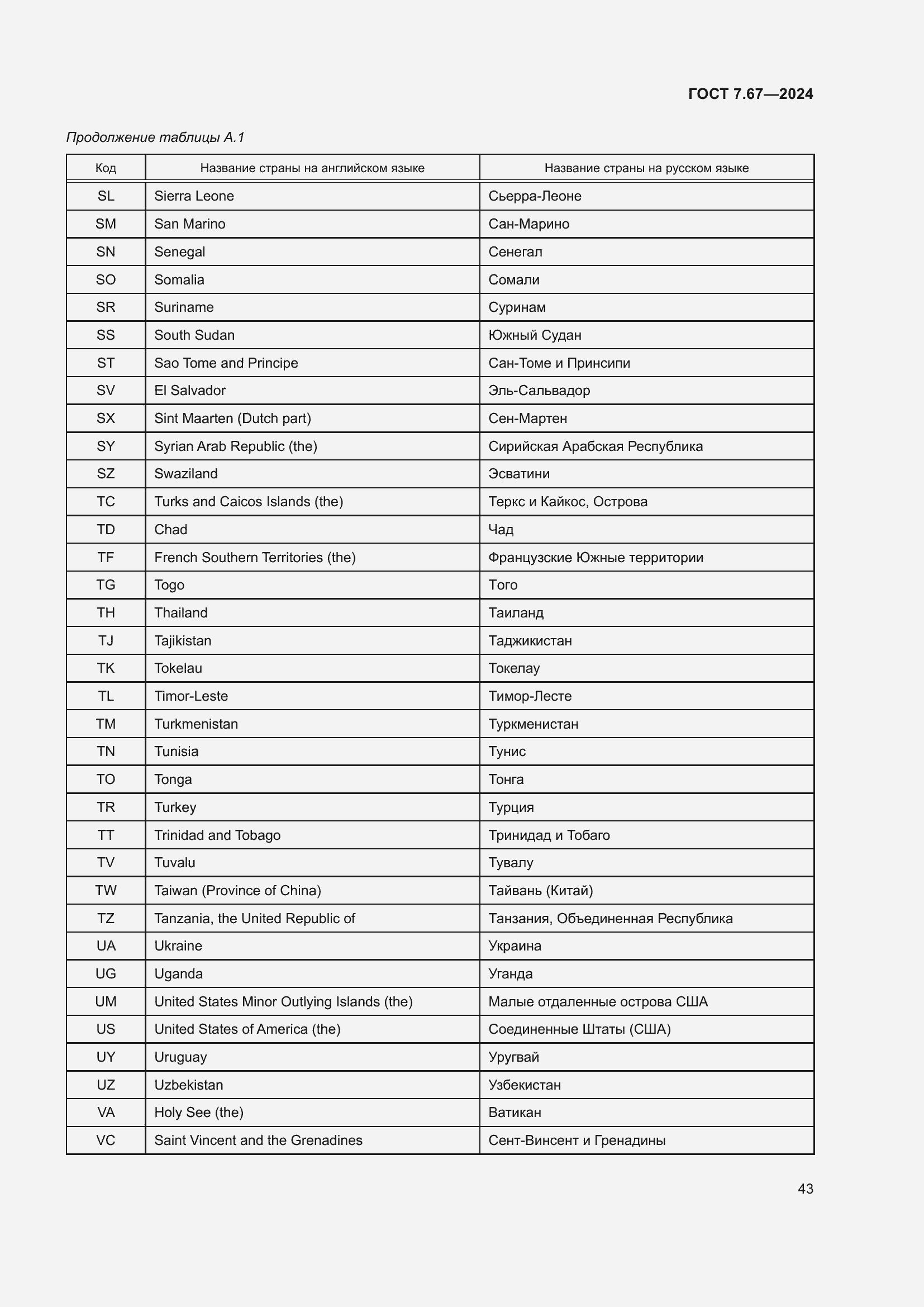 ГОСТ 7.67—2024

Продолжение таблицы А.1

| Код | Название страны на английском языке | Название страны на русском языке |
|---|---|---|
| SL | Sierra Leone | Сьерра-Леоне |
| SM | San Marino | Сан-Марино |
| SN | Senegal | Сенегал |
| SO | Somalia | Сомали |
| SR | Suriname | Суринам |
| SS | South Sudan | Южный Судан |
| ST | Sao Tome and Principe | Сан-Томе и Принсипи |
| SV | El Salvador | Эль-Сальвадор |
| SX | Sint Maarten (Dutch part) | Сен-Мартен |
| SY | Syrian Arab Republic (the) | Сирийская Арабская Республика |
| SZ | Swaziland | Эсватини |
| TC | Turks and Caicos Islands (the) | Теркс и Кайкос, Острова |
| TD | Chad | Чад |
| TF | French Southern Territories (the) | Французские Южные территории |
| TG | Togo | Того |
| TH | Thailand | Таиланд |
| TJ | Tajikistan | Таджикистан |
| TK | Tokelau | Токелау |
| TL | Timor-Leste | Тимор-Лесте |
| TM | Turkmenistan | Туркменистан |
| TN | Tunisia | Тунис |
| TO | Tonga | Тонга |
| TR | Turkey | Турция |
| TT | Trinidad and Tobago | Тринидад и Тобаго |
| TV | Tuvalu | Тувалу |
| TW | Taiwan (Province of China) | Тайвань (Китай) |
| TZ | Tanzania, the United Republic of | Танзания, Объединенная Республика |
| UA | Ukraine | Украина |
| UG | Uganda | Уганда |
| UM | United States Minor Outlying Islands (the) | Малые отдаленные острова США |
| US | United States of America (the) | Соединенные Штаты (США) |
| UY | Uruguay | Уругвай |
| UZ | Uzbekistan | Узбекистан |
| VA | Holy See (the) | Ватикан |
| VC | Saint Vincent and the Grenadines | Сент-Винсент и Гренадины |

43